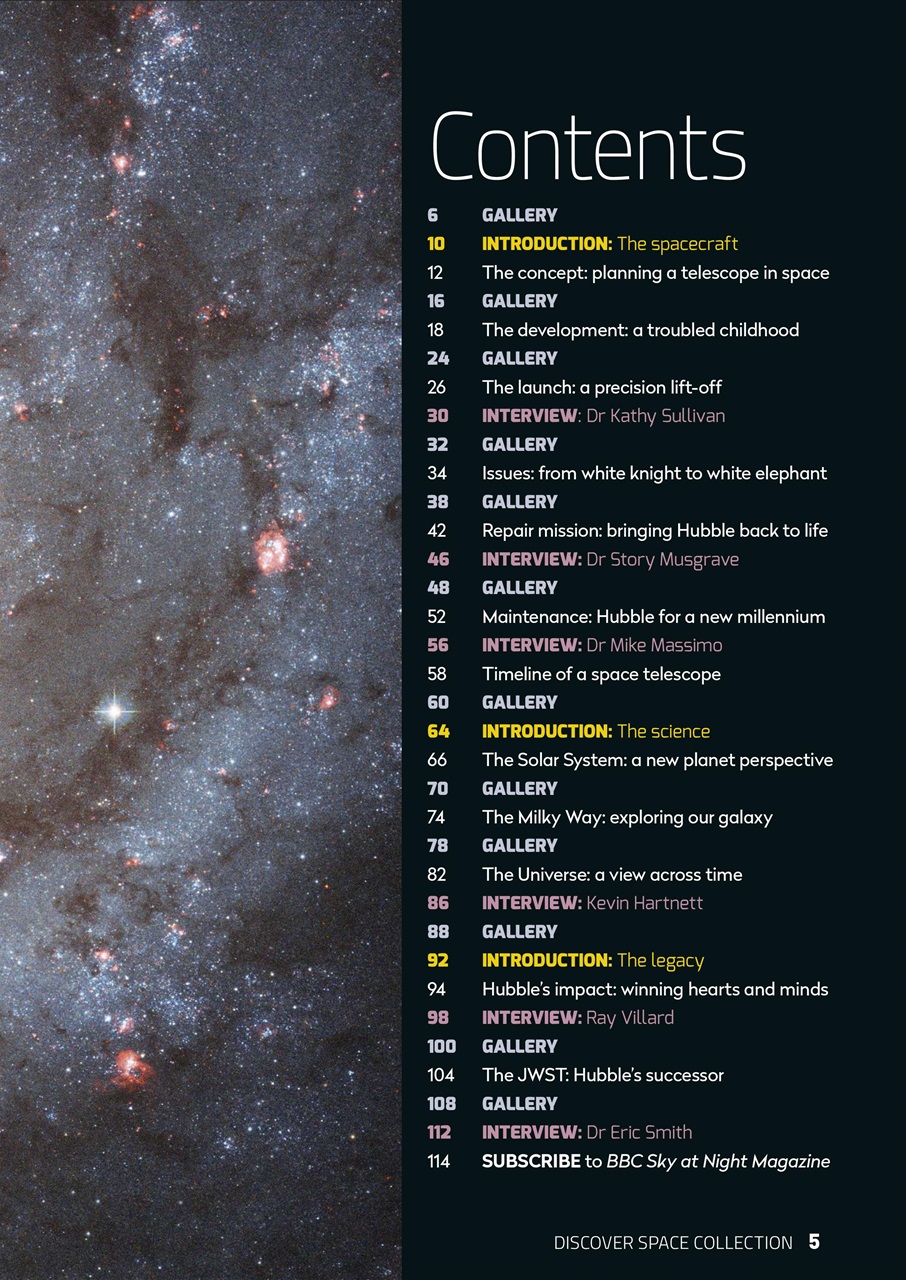 Contents

6 GALLERY
10 INTRODUCTION: The spacecraft
12 The concept: planning a telescope in space
16 GALLERY
18 The development: a troubled childhood
24 GALLERY
26 The launch: a precision lift-off
30 INTERVIEW: Dr Kathy Sullivan
32 GALLERY
34 Issues: from white knight to white elephant
38 GALLERY
42 Repair mission: bringing Hubble back to life
46 INTERVIEW: Dr Story Musgrave
48 GALLERY
52 Maintenance: Hubble for a new millennium
56 INTERVIEW: Dr Mike Massimo
58 Timeline of a space telescope
60 GALLERY
64 INTRODUCTION: The science
66 The Solar System: a new planet perspective
70 GALLERY
74 The Milky Way: exploring our galaxy
78 GALLERY
82 The Universe: a view across time
86 INTERVIEW: Kevin Hartnett
88 GALLERY
92 INTRODUCTION: The legacy
94 Hubble's impact: winning hearts and minds
98 INTERVIEW: Ray Villard
100 GALLERY
104 The JWST: Hubble's successor
108 GALLERY
112 INTERVIEW: Dr Eric Smith
114 SUBSCRIBE to BBC Sky at Night Magazine

DISCOVER SPACE COLLECTION 5